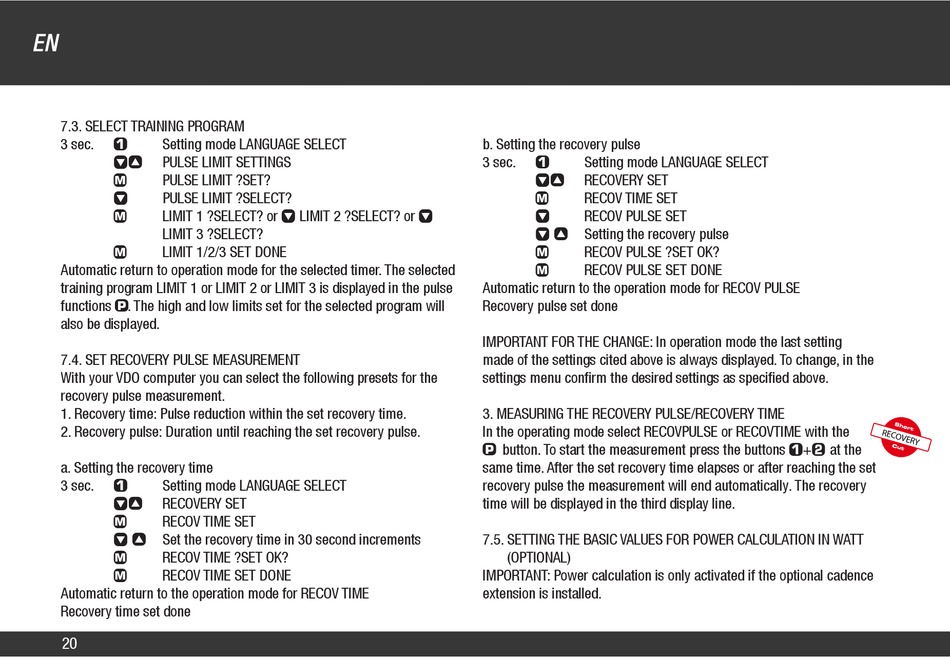 EN

7.3. SELECT TRAINING PROGRAM
3 sec. 1 Setting mode LANGUAGE SELECT
▼▲ PULSE LIMIT SETTINGS
M PULSE LIMIT ?SET?
▼ PULSE LIMIT ?SELECT?
M LIMIT 1 ?SELECT? or ▼ LIMIT 2 ?SELECT? or ▼ LIMIT 3 ?SELECT?
M LIMIT 1/2/3 SET DONE
Automatic return to operation mode for the selected timer. The selected training program LIMIT 1 or LIMIT 2 or LIMIT 3 is displayed in the pulse functions P. The high and low limits set for the selected program will also be displayed.

7.4. SET RECOVERY PULSE MEASUREMENT
With your VDO computer you can select the following presets for the recovery pulse measurement.
1. Recovery time: Pulse reduction within the set recovery time.
2. Recovery pulse: Duration until reaching the set recovery pulse.

a. Setting the recovery time
3 sec. 1 Setting mode LANGUAGE SELECT
▼▲ RECOVERY SET
M RECOV TIME SET
▼ ▲ Set the recovery time in 30 second increments
M RECOV TIME ?SET OK?
M RECOV TIME SET DONE
Automatic return to the operation mode for RECOV TIME
Recovery time set done

b. Setting the recovery pulse
3 sec. 1 Setting mode LANGUAGE SELECT
▼▲ RECOVERY SET
M RECOV TIME SET
▼ RECOV PULSE SET
▼ ▲ Setting the recovery pulse
M RECOV PULSE ?SET OK?
M RECOV PULSE SET DONE
Automatic return to the operation mode for RECOV PULSE
Recovery pulse set done

IMPORTANT FOR THE CHANGE: In operation mode the last setting made of the settings cited above is always displayed. To change, in the settings menu confirm the desired settings as specified above.

3. MEASURING THE RECOVERY PULSE/RECOVERY TIME
In the operating mode select RECOVPULSE or RECOVTIME with the P button. To start the measurement press the buttons 1+2 at the same time. After the set recovery time elapses or after reaching the set recovery pulse the measurement will end automatically. The recovery time will be displayed in the third display line.

Share RECOVERY Cut

7.5. SETTING THE BASIC VALUES FOR POWER CALCULATION IN WATT (OPTIONAL)
IMPORTANT: Power calculation is only activated if the optional cadence extension is installed.

20